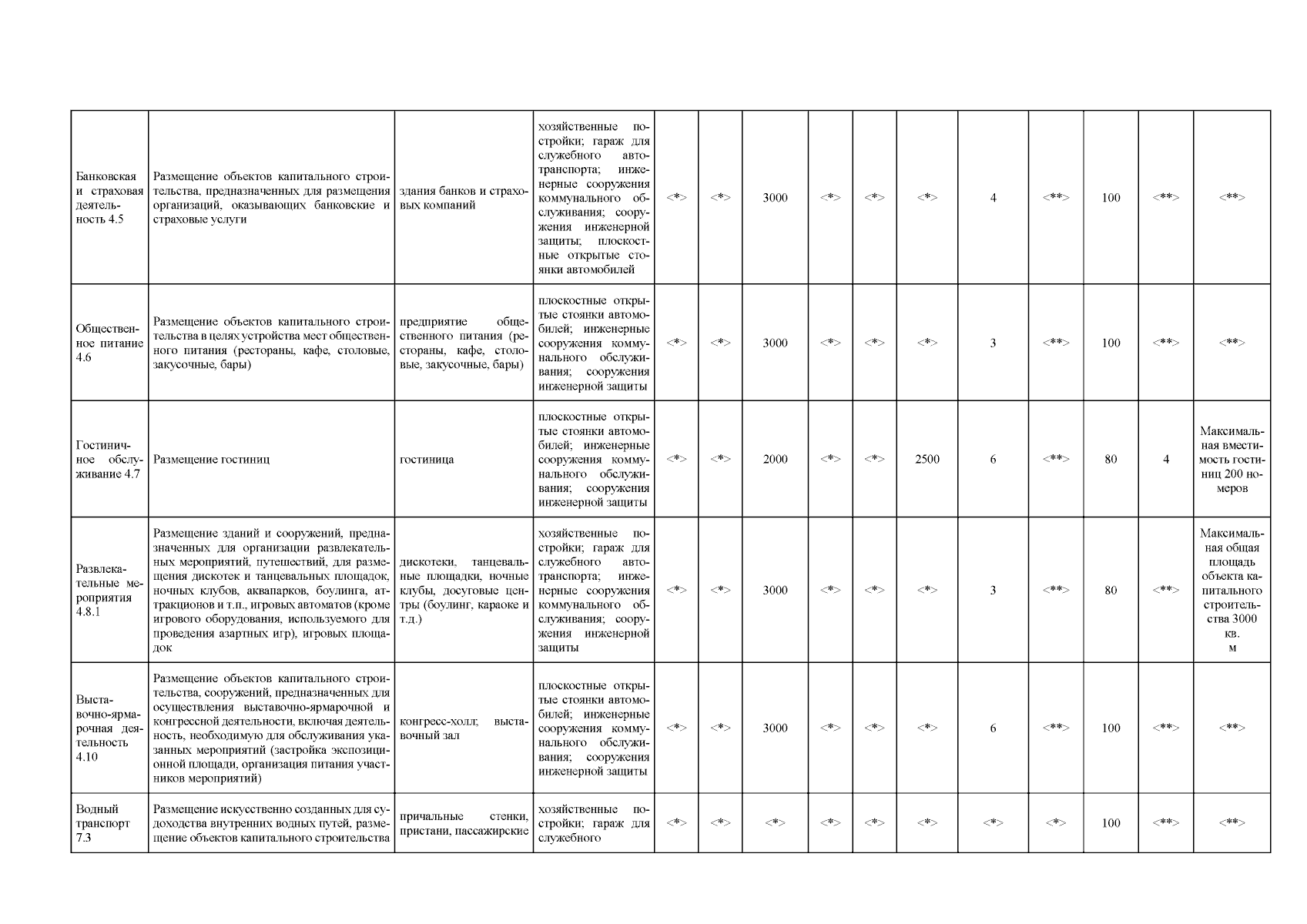 | | | | | | | | | | | | | | | |
|---|---|---|---|---|---|---|---|---|---|---|---|---|---|---|
| Банковская и страховая деятельность 4.5 | Размещение объектов капитального строительства, предназначенных для размещения организаций, оказывающих банковские и страховые услуги | здания банков и страховых компаний | хозяйственные постройки; гараж для служебного автотранспорта; инженерные сооружения коммунального обслуживания; сооружения инженерной защиты; плоскостные открытые стоянки автомобилей | <*> | <*> | 3000 | <*> | <*> | <*> | 4 | <**> | 100 | <**> | <**> |
| Общественное питание 4.6 | Размещение объектов капитального строительства в целях устройства мест общественного питания (рестораны, кафе, столовые, закусочные, бары) | предприятие общественного питания (рестораны, кафе, столовые, закусочные, бары) | плоскостные открытые стоянки автомобилей; инженерные сооружения коммунального обслуживания; сооружения инженерной защиты | <*> | <*> | 3000 | <*> | <*> | <*> | 3 | <**> | 100 | <**> | <**> |
| Гостиничное обслуживание 4.7 | Размещение гостиниц | гостиница | плоскостные открытые стоянки автомобилей; инженерные сооружения коммунального обслуживания; сооружения инженерной защиты | <*> | <*> | 2000 | <*> | <*> | 2500 | 6 | <**> | 80 | 4 | Максимальная вместимость гостиниц 200 номеров |
| Развлекательные мероприятия 4.8.1 | Размещение зданий и сооружений, предназначенных для организации развлекательных мероприятий, путешествий, для размещения дискотек и танцевальных площадок, ночных клубов, аквапарков, боулинга, аттракционов и т.п., игровых автоматов (кроме игрового оборудования, используемого для проведения азартных игр), игровых площадок | дискотеки, танцевальные площадки, ночные клубы, досуговые центры (боулинг, караоке и т.д.) | хозяйственные постройки; гараж для служебного автотранспорта; инженерные сооружения коммунального обслуживания; сооружения инженерной защиты | <*> | <*> | 3000 | <*> | <*> | <*> | 3 | <**> | 80 | <**> | Максимальная общая площадь объекта капитального строительства 3000 кв. м |
| Выставочно-ярмарочная деятельность 4.10 | Размещение объектов капитального строительства, сооружений, предназначенных для осуществления выставочно-ярмарочной и конгрессной деятельности, включая деятельность, необходимую для обслуживания указанных мероприятий (застройка экспозиционной площади, организация питания участников мероприятий) | конгресс-холл; выставочный зал | плоскостные открытые стоянки автомобилей; инженерные сооружения коммунального обслуживания; сооружения инженерной защиты | <*> | <*> | 3000 | <*> | <*> | <*> | 6 | <**> | 100 | <**> | <**> |
| Водный транспорт 7.3 | Размещение искусственно созданных для судоходства внутренних водных путей, размещение объектов капитального строительства | причальные стенки, пристани, пассажирские | хозяйственные постройки; гараж для служебного | <*> | <*> | <*> | <*> | <*> | <*> | <*> | <*> | 100 | <**> | <**> |